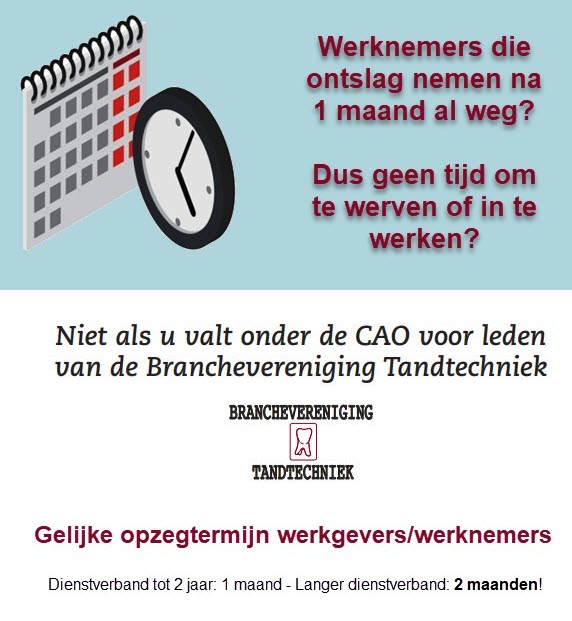 Werknemers die ontslag nemen na 1 maand al weg?

Dus geen tijd om te werven of in te werken?

Niet als u valt onder de CAO voor leden van de Branchevereniging Tandtechniek

BRANCHEVERENIGING

TANDTECHNIEK

Gelijke opzegtermijn werkgevers/werknemers

Dienstverband tot 2 jaar: 1 maand - Langer dienstverband: 2 maanden!